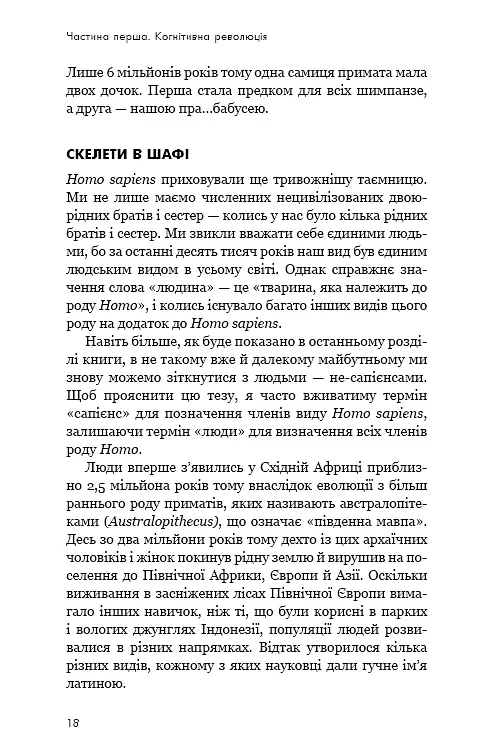 Частина перша. Когнітивна революція

Лише 6 мільйонів років тому одна самиця примата мала двох дочок. Перша стала предком для всіх шимпанзе, а друга — нашою пра...бабусею.

СКЕЛЕТИ В ШАФІ

Homo sapiens приховували ще тривожнішу таємницю. Ми не лише маємо численних нецивілізованих двоюрідних братів і сестер — колись у нас було кілька рідних братів і сестер. Ми звикли вважати себе єдиними людьми, бо за останні десять тисяч років наш вид був єдиним людським видом в усьому світі. Однак справжнє значення слова «людина» — це «тварина, яка належить до роду Homo», і колись існувало багато інших видів цього роду на додаток до Homo sapiens.

Навіть більше, як буде показано в останньому розділі книги, в не такому вже й далекому майбутньому ми знову можемо зіткнутися з людьми — не-сапієнсами. Щоб прояснити цю тезу, я часто вживатиму термін «сапієнс» для позначення членів виду Homo sapiens, залишаючи термін «люди» для визначення всіх членів роду Homo.

Люди вперше з'явились у Східній Африці приблизно 2,5 мільйона років тому внаслідок еволюції з більш раннього роду приматів, яких називають австралопітеками (Australopithecus), що означає «південна мавпа». Десь зо два мільйони років тому дехто із цих архаїчних чоловіків і жінок покинув рідну землю й вирушив на поселення до Північної Африки, Європи й Азії. Оскільки виживання в засніжених лісах Північної Європи вимагало інших навичок, ніж ті, що були корисні в парких і вологих джунглях Індонезії, популяції людей розвивалися в різних напрямках. Відтак утворилося кілька різних видів, кожному з яких науковці дали гучне ім'я латиною.

18